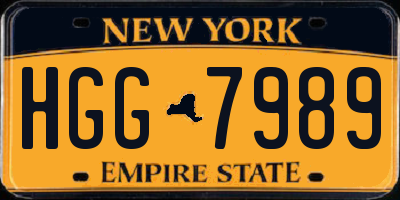 NEW YORK

HGG 7989

EMPIRE STATE